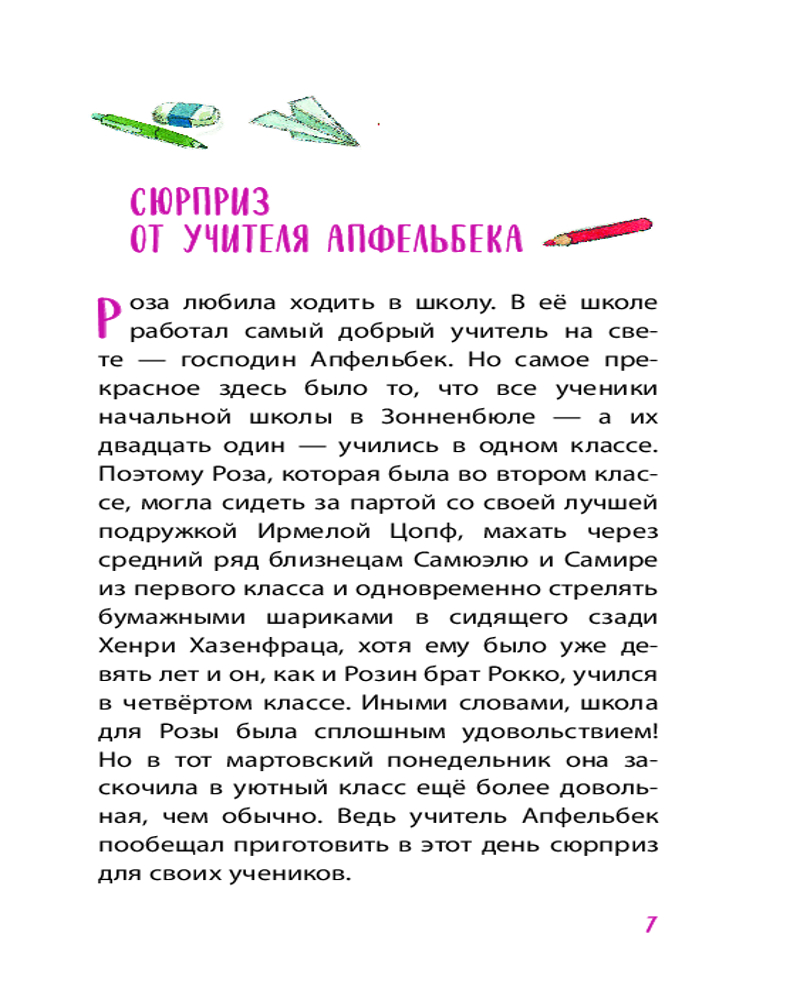 СЮРПРИЗ
ОТ УЧИТЕЛЯ АПФЕЛЬБЕКА

Роза любила ходить в школу. В её школе работал самый добрый учитель на свете — господин Апфельбек. Но самое прекрасное здесь было то, что все ученики начальной школы в Зонненбюле — а их двадцать один — учились в одном классе. Поэтому Роза, которая была во втором классе, могла сидеть за партой со своей лучшей подружкой Ирмелой Цопф, махать через средний ряд близнецам Самюэлю и Самире из первого класса и одновременно стрелять бумажными шариками в сидящего сзади Хенри Хазенфраца, хотя ему было уже девять лет и он, как и Розин брат Рокко, учился в четвёртом классе. Иными словами, школа для Розы была сплошным удовольствием! Но в тот мартовский понедельник она заскочила в уютный класс ещё более довольная, чем обычно. Ведь учитель Апфельбек пообещал приготовить в этот день сюрприз для своих учеников.

7